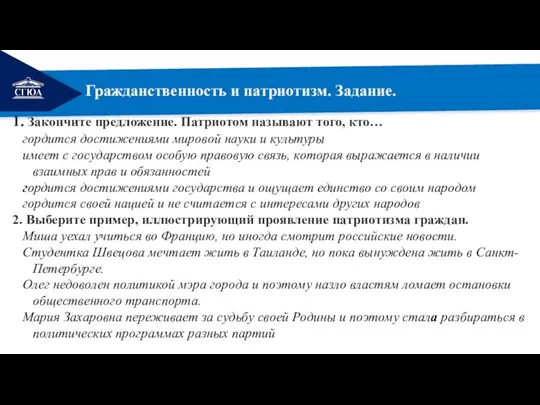 СГЮА

Гражданственность и патриотизм. Задание.

1. Закончите предложение. Патриотом называют того, кто…
гордится достижениями мировой науки и культуры
имеет с государством особую правовую связь, которая выражается в наличии взаимных прав и обязанностей
гордится достижениями государства и ощущает единство со своим народом
гордится своей нацией и не считается с интересами других народов

2. Выберите пример, иллюстрирующий проявление патриотизма граждан.
Миша уехал учиться во Францию, но иногда смотрит российские новости.
Студентка Швецова мечтает жить в Таиланде, но пока вынуждена жить в Санкт-Петербурге.
Олег недоволен политикой мэра города и поэтому назло властям ломает остановки общественного транспорта.
Мария Захаровна переживает за судьбу своей Родины и поэтому стала разбираться в политических программах разных партий